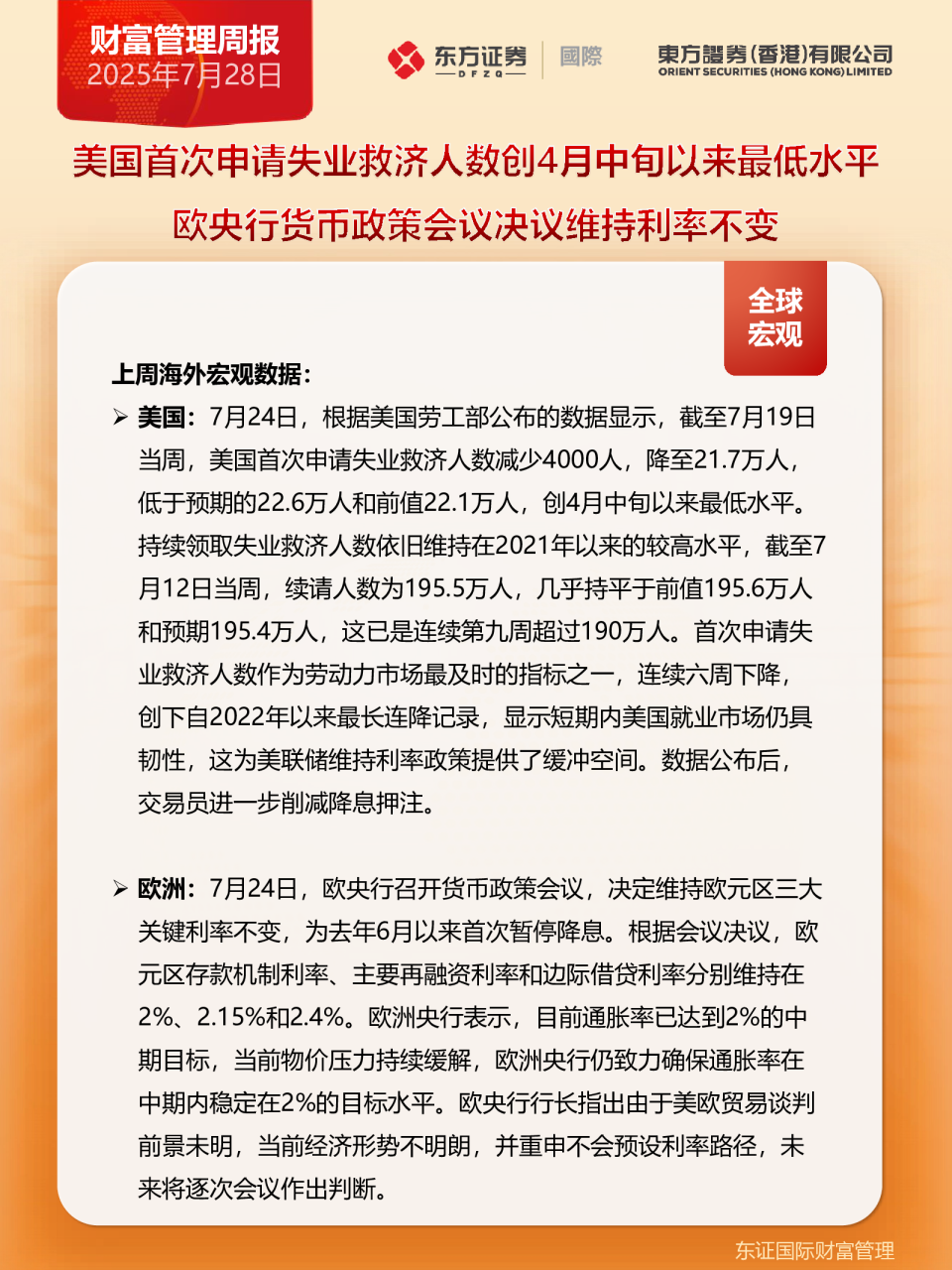 财富管理周报
2025年7月28日

东方证券
DFZQ
國際
東方證券(香港)有限公司
ORIENT SECURITIES (HONG KONG) LIMITED

美国首次申请失业救济人数创4月中旬以来最低水平
欧央行货币政策会议决议维持利率不变

全球宏观

上周海外宏观数据：

➢ 美国：7月24日，根据美国劳工部公布的数据显示，截至7月19日当周，美国首次申请失业救济人数减少4000人，降至21.7万人，低于预期的22.6万人和前值22.1万人，创4月中旬以来最低水平。持续领取失业救济人数依旧维持在2021年以来的较高水平，截至7月12日当周，续请人数为195.5万人，几乎持平于前值195.6万人和预期195.4万人，这已是连续第九周超过190万人。首次申请失业救济人数作为劳动力市场最及时的指标之一，连续六周下降，创下自2022年以来最长连降记录，显示短期内美国就业市场仍具韧性，这为美联储维持利率政策提供了缓冲空间。数据公布后，交易员进一步削减降息押注。

➢ 欧洲：7月24日，欧央行召开货币政策会议，决定维持欧元区三大关键利率不变，为去年6月以来首次暂停降息。根据会议决议，欧元区存款机制利率、主要再融资利率和边际借贷利率分别维持在2%、2.15%和2.4%。欧洲央行表示，目前通胀率已达到2%的中期目标，当前物价压力持续缓解，欧洲央行仍致力确保通胀率在中期内稳定在2%的目标水平。欧央行行长指出由于美欧贸易谈判前景未明，当前经济形势不明朗，并重申不会预设利率路径，未来将逐次会议作出判断。

东证国际财富管理